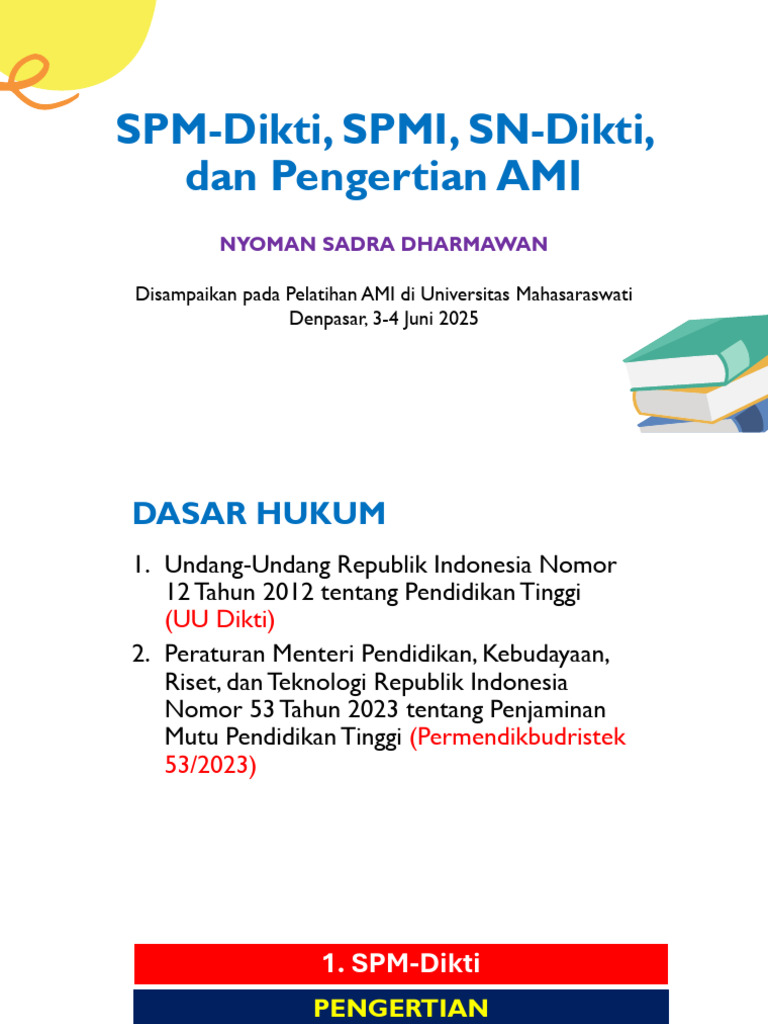 SPM-Dikti, SPMI, SN-Dikti, dan Pengertian AMI

NYOMAN SADRA DHARMAWAN

Disampaikan pada Pelatihan AMI di Universitas Mahasaraswati Denpasar, 3-4 Juni 2025

DASAR HUKUM

1. Undang-Undang Republik Indonesia Nomor 12 Tahun 2012 tentang Pendidikan Tinggi (UU Dikti)
2. Peraturan Menteri Pendidikan, Kebudayaan, Riset, dan Teknologi Republik Indonesia Nomor 53 Tahun 2023 tentang Penjaminan Mutu Pendidikan Tinggi (Permendikbudristek 53/2023)

1. SPM-Dikti

PENGERTIAN